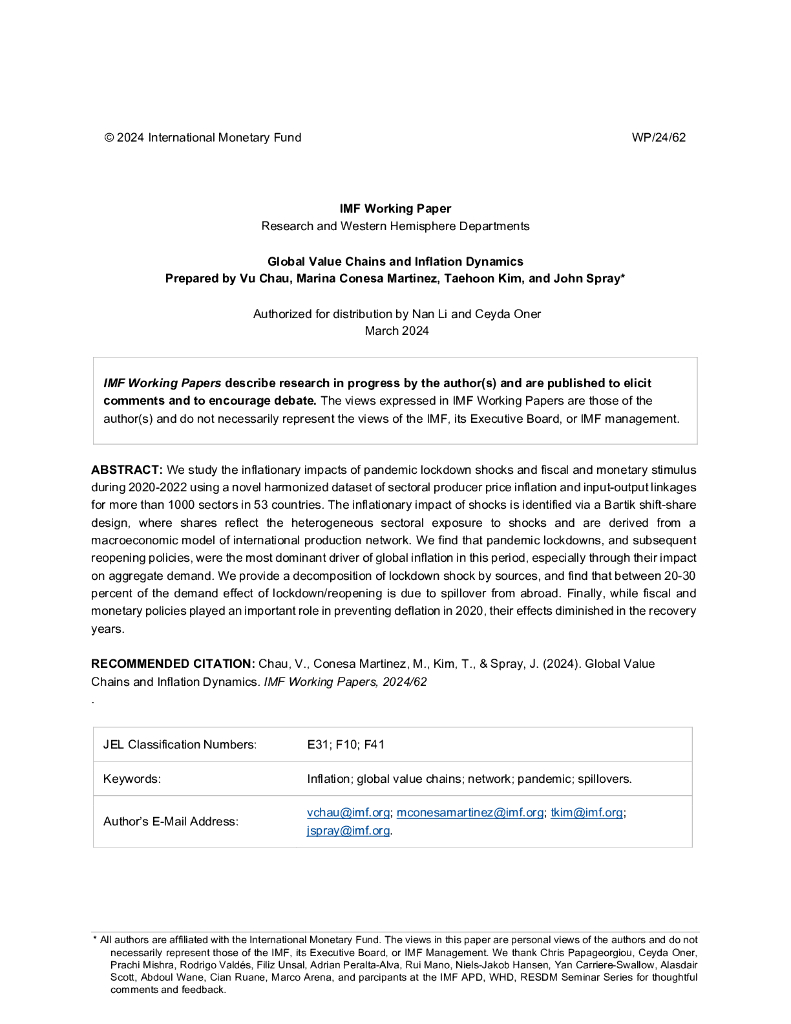 © 2024 International Monetary Fund WP/24/62

IMF Working Paper
Research and Western Hemisphere Departments

Global Value Chains and Inflation Dynamics
Prepared by Vu Chau, Marina Conesa Martinez, Taehoon Kim, and John Spray*

Authorized for distribution by Nan Li and Ceyda Oner
March 2024

IMF Working Papers describe research in progress by the author(s) and are published to elicit comments and to encourage debate. The views expressed in IMF Working Papers are those of the author(s) and do not necessarily represent the views of the IMF, its Executive Board, or IMF management.

ABSTRACT: We study the inflationary impacts of pandemic lockdown shocks and fiscal and monetary stimulus during 2020-2022 using a novel harmonized dataset of sectoral producer price inflation and input-output linkages for more than 1000 sectors in 53 countries. The inflationary impact of shocks is identified via a Bartik shift-share design, where shares reflect the heterogeneous sectoral exposure to shocks and are derived from a macroeconomic model of international production network. We find that pandemic lockdowns, and subsequent reopening policies, were the most dominant driver of global inflation in this period, especially through their impact on aggregate demand. We provide a decomposition of lockdown shock by sources, and find that between 20-30 percent of the demand effect of lockdown/reopening is due to spillover from abroad. Finally, while fiscal and monetary policies played an important role in preventing deflation in 2020, their effects diminished in the recovery years.

RECOMMENDED CITATION: Chau, V., Conesa Martinez, M., Kim, T., & Spray, J. (2024). Global Value Chains and Inflation Dynamics. IMF Working Papers, 2024/62
.

| JEL Classification Numbers: | E31; F10; F41 |
|---|---|
| Keywords: | Inflation; global value chains; network; pandemic; spillovers. |
| Author's E-Mail Address: | vchau@imf.org; mconesamartinez@imf.org; tkim@imf.org; jspray@imf.org. |

* All authors are affiliated with the International Monetary Fund. The views in this paper are personal views of the authors and do not necessarily represent those of the IMF, its Executive Board, or IMF Management. We thank Chris Papageorgiou, Ceyda Oner, Prachi Mishra, Rodrigo Valdés, Filiz Unsal, Adrian Peralta-Alva, Rui Mano, Niels-Jakob Hansen, Yan Carriere-Swallow, Alasdair Scott, Abdoul Wane, Cian Ruane, Marco Arena, and parcipants at the IMF APD, WHD, RESDM Seminar Series for thoughtful comments and feedback.